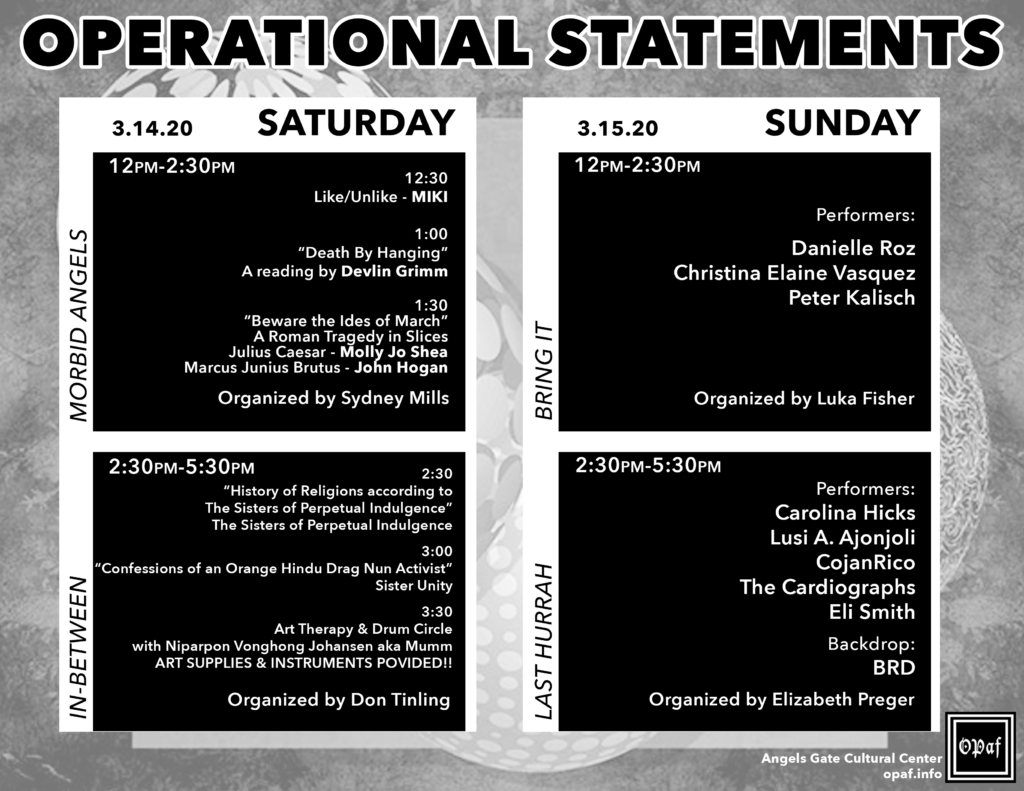 OPERATIONAL STATEMENTS

3.14.20 SATURDAY

MORBID ANGELS

12PM-2:30PM

12:30
Like/Unlike - MIKI

1:00
"Death By Hanging"
A reading by Devlin Grimm

1:30
"Beware the Ides of March"
A Roman Tragedy in Slices
Julius Caesar - Molly Jo Shea
Marcus Junius Brutus - John Hogan

Organized by Sydney Mills

IN-BETWEEN

2:30PM-5:30PM

2:30
"History of Religions according to The Sisters of Perpetual Indulgence"
The Sisters of Perpetual Indulgence

3:00
"Confessions of an Orange Hindu Drag Nun Activist"
Sister Unity

3:30
Art Therapy & Drum Circle
with Niparpon Vonghong Johansen aka Mumm
ART SUPPLIES & INSTRUMENTS POVIDED!!

Organized by Don Tinling

3.15.20 SUNDAY

BRING IT

12PM-2:30PM

Performers:
Danielle Roz
Christina Elaine Vasquez
Peter Kalisch

Organized by Luka Fisher

LAST HURRAH

2:30PM-5:30PM

Performers:
Carolina Hicks
Lusi A. Ajonjoli
CojanRico
The Cardiographs
Eli Smith

Backdrop:
BRD

Organized by Elizabeth Preger

Angels Gate Cultural Center
opaf.info

OPaf